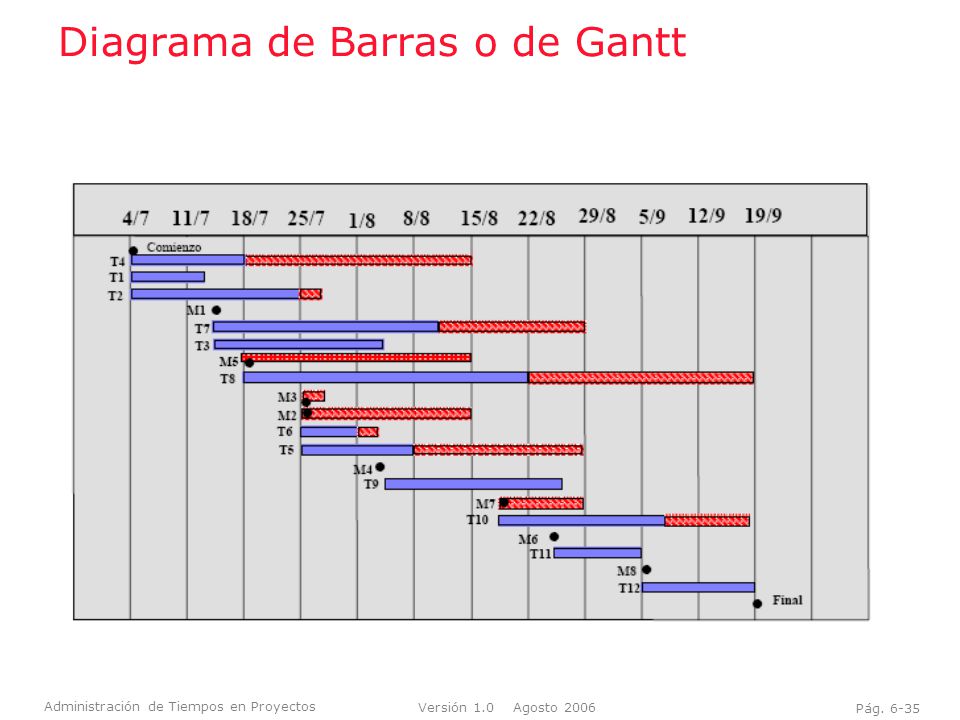 Diagrama de Barras o de Gantt

4/7 11/7 18/7 25/7 1/8 8/8 15/8 22/8 29/8 5/9 12/9 19/9

Comienzo
T4
T1
T2
M1
T7
T3
M5
T8
M3
M2
T6
T5
M4
T9
M7
T10
M6
T11
M8
T12
Final

Administración de Tiempos en Proyectos

Versión 1.0 Agosto 2006

Pág. 6-35